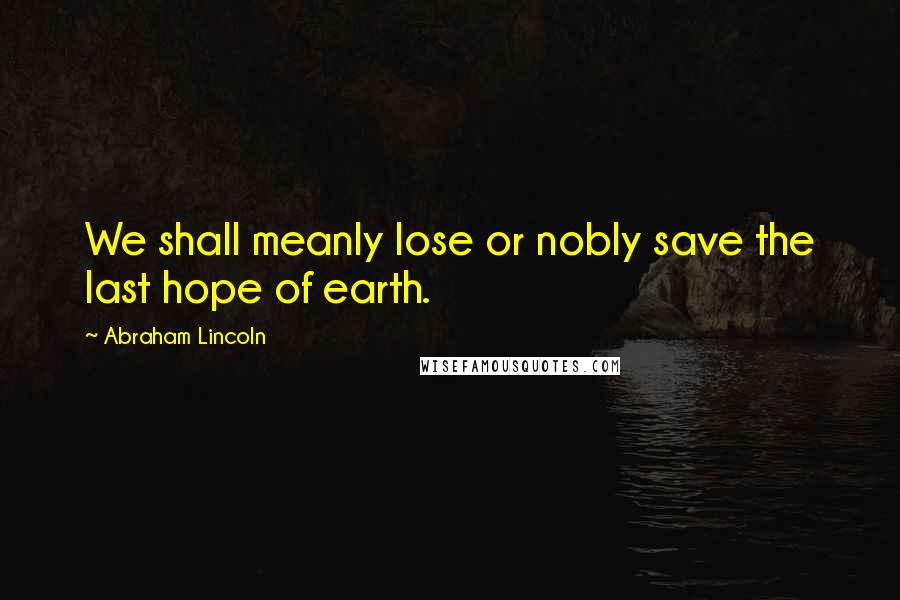 We shall meanly lose or nobly save the last hope of earth.

~ Abraham Lincoln

WISEFAMOUSQUOTES.COM